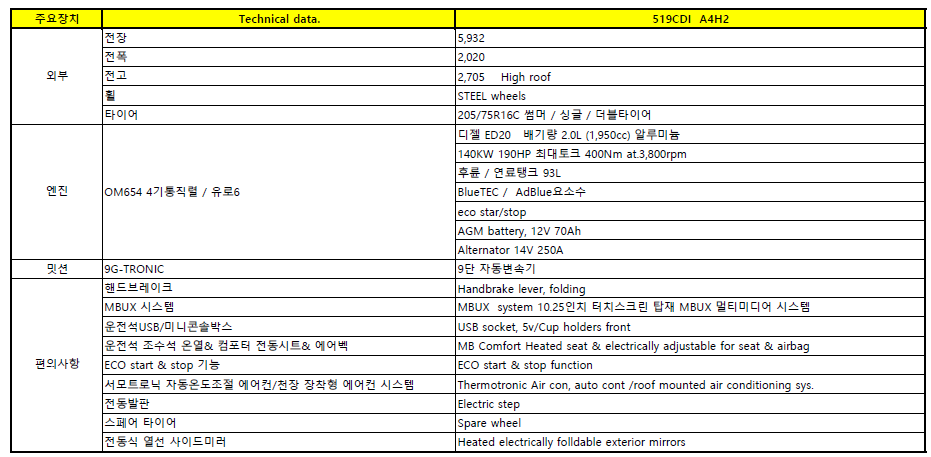 | 주요장치 | Technical data. | 519CDI A4H2 |
|---|---|---|
| 외부 | 전장 | 5,932 |
| | 전폭 | 2,020 |
| | 전고 | 2,705 High roof |
| | 휠 | STEEL wheels |
| | 타이어 | 205/75R16C 썸머 / 싱글 / 더블타이어 |
| 엔진 | OM654 4기통직렬 / 유로6 | 디젤 ED20 배기량 2.0L (1,950cc) 알루미늄 |
| | | 140KW 190HP 최대토크 400Nm at.3,800rpm |
| | | 후륜 / 연료탱크 93L |
| | | BlueTEC / AdBlue요소수 |
| | | eco star/stop |
| | | AGM battery, 12V 70Ah |
| | | Alternator 14V 250A |
| 밋션 | 9G-TRONIC | 9단 자동변속기 |
| 편의사항 | 핸드브레이크 | Handbrake lever, folding |
| | MBUX 시스템 | MBUX system 10.25인치 터치스크린 탑재 MBUX 멀티미디어 시스템 |
| | 운전석USB/미니콘솔박스 | USB socket, 5v/Cup holders front |
| | 운전석 조수석 온열& 컴포터 전동시트& 에어백 | MB Comfort Heated seat & electrically adjustable for seat & airbag |
| | ECO start & stop 기능 | ECO start & stop function |
| | 서모트로닉 자동온도조절 에어컨/천장 장착형 에어컨 시스템 | Thermotronic Air con, auto cont /roof mounted air conditioning sys. |
| | 전동발판 | Electric step |
| | 스페어 타이어 | Spare wheel |
| | 전동식 열선 사이드미러 | Heated electrically folldable exterior mirrors |